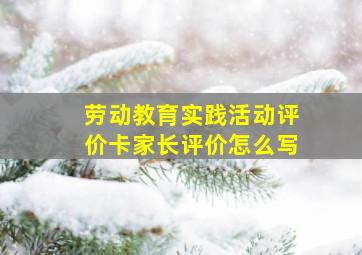 劳动教育实践活动评价卡家长评价怎么写